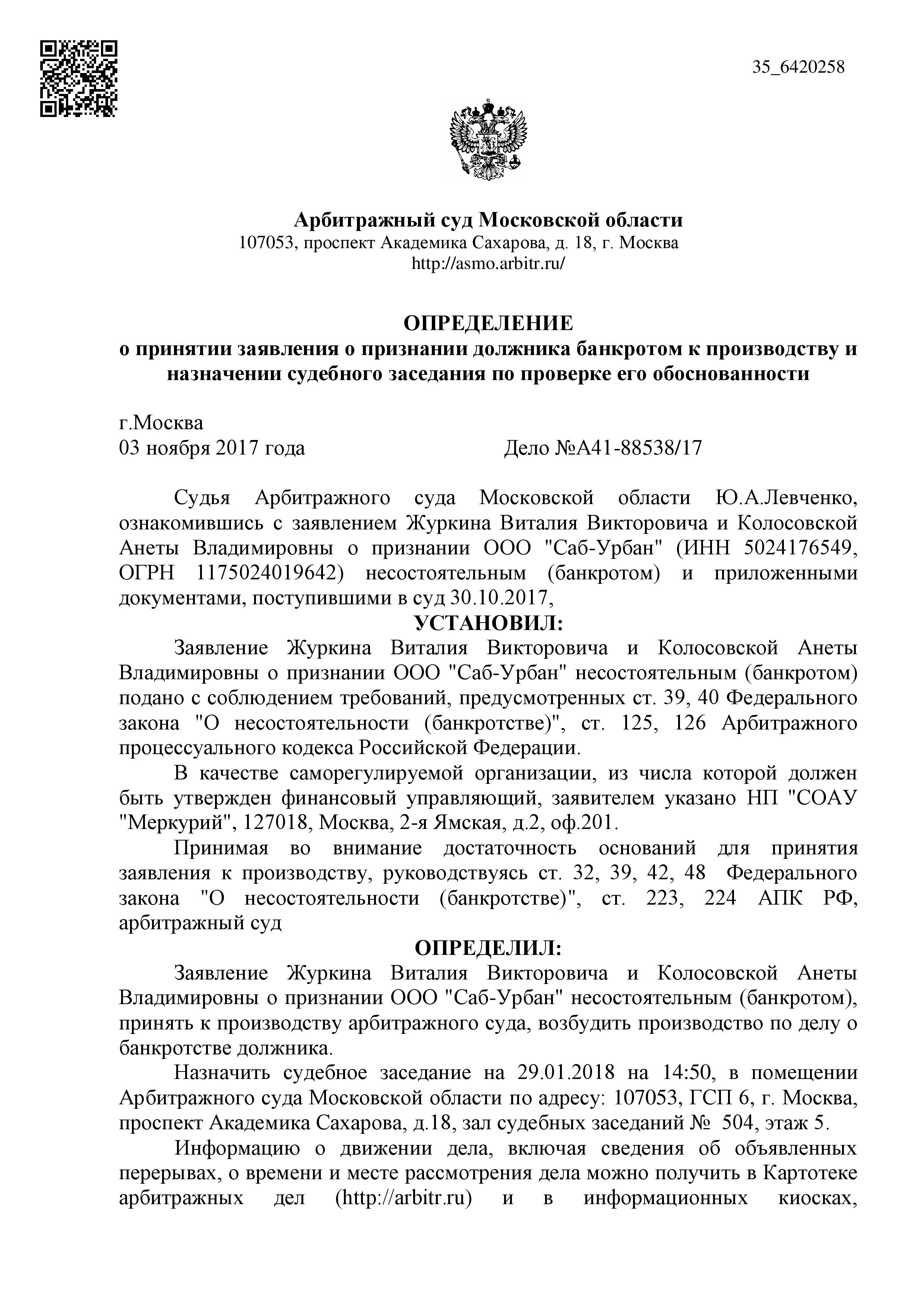 35_6420258

Арбитражный суд Московской области
107053, проспект Академика Сахарова, д. 18, г. Москва
http://asmo.arbitr.ru/

ОПРЕДЕЛЕНИЕ
о принятии заявления о признании должника банкротом к производству и назначении судебного заседания по проверке его обоснованности

г.Москва
03 ноября 2017 года Дело №А41-88538/17

Судья Арбитражного суда Московской области Ю.А.Левченко, ознакомившись с заявлением Журкина Виталия Викторовича и Колосовской Анеты Владимировны о признании ООО "Саб-Урбан" (ИНН 5024176549, ОГРН 1175024019642) несостоятельным (банкротом) и приложенными документами, поступившими в суд 30.10.2017,

УСТАНОВИЛ:

Заявление Журкина Виталия Викторовича и Колосовской Анеты Владимировны о признании ООО "Саб-Урбан" несостоятельным (банкротом) подано с соблюдением требований, предусмотренных ст. 39, 40 Федерального закона "О несостоятельности (банкротстве)", ст. 125, 126 Арбитражного процессуального кодекса Российской Федерации.

В качестве саморегулируемой организации, из числа которой должен быть утвержден финансовый управляющий, заявителем указано НП "СОАУ "Меркурий", 127018, Москва, 2-я Ямская, д.2, оф.201.

Принимая во внимание достаточность оснований для принятия заявления к производству, руководствуясь ст. 32, 39, 42, 48 Федерального закона "О несостоятельности (банкротстве)", ст. 223, 224 АПК РФ, арбитражный суд

ОПРЕДЕЛИЛ:

Заявление Журкина Виталия Викторовича и Колосовской Анеты Владимировны о признании ООО "Саб-Урбан" несостоятельным (банкротом), принять к производству арбитражного суда, возбудить производство по делу о банкротстве должника.

Назначить судебное заседание на 29.01.2018 на 14:50, в помещении Арбитражного суда Московской области по адресу: 107053, ГСП 6, г. Москва, проспект Академика Сахарова, д.18, зал судебных заседаний № 504, этаж 5.

Информацию о движении дела, включая сведения об объявленных перерывах, о времени и месте рассмотрения дела можно получить в Картотеке арбитражных дел (http://arbitr.ru) и в информационных киосках,